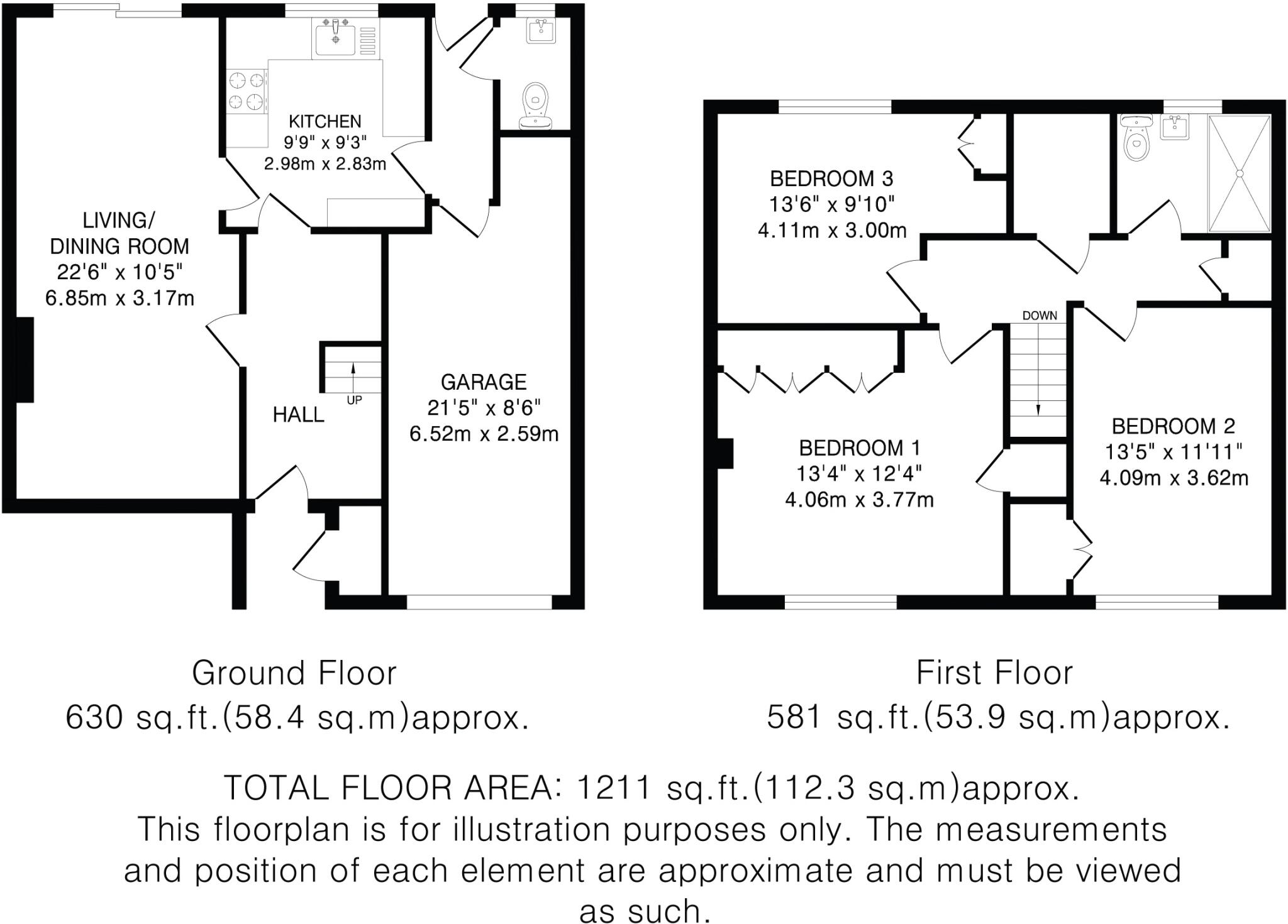 KITCHEN
9'9" x 9'3"
2.98m x 2.83m

LIVING/
DINING ROOM
22'6" x 10'5"
6.85m x 3.17m

UP

HALL

GARAGE
21'5" x 8'6"
6.52m x 2.59m

BEDROOM 3
13'6" x 9'10"
4.11m x 3.00m

DOWN

BEDROOM 1
13'4" x 12'4"
4.06m x 3.77m

BEDROOM 2
13'5" x 11'11"
4.09m x 3.62m

Ground Floor
630 sq.ft.(58.4 sq.m)approx.

First Floor
581 sq.ft.(53.9 sq.m)approx.

TOTAL FLOOR AREA: 1211 sq.ft.(112.3 sq.m)approx.
This floorplan is for illustration purposes only. The measurements and position of each element are approximate and must be viewed as such.